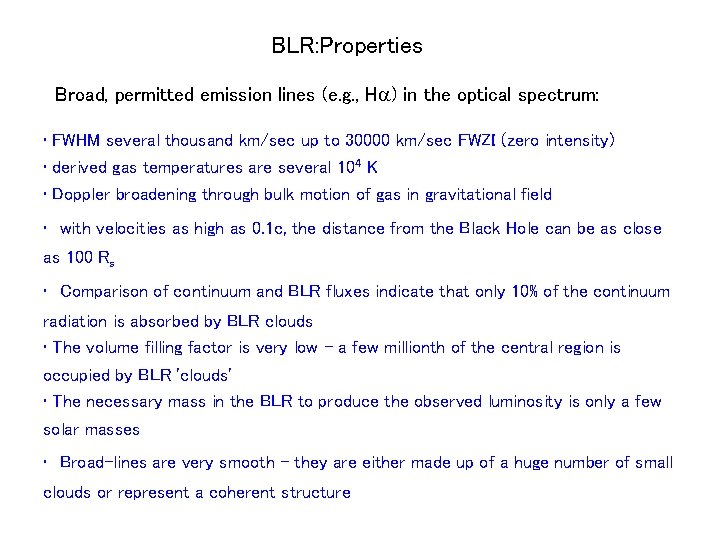 BLR:Properties

Broad, permitted emission lines (e.g., H$\alpha$) in the optical spectrum:

• FWHM several thousand km/sec up to 30000 km/sec FWZI (zero intensity)
• derived gas temperatures are several $10^4$ K
• Doppler broadening through bulk motion of gas in gravitational field

• with velocities as high as 0.1c, the distance from the Black Hole can be as close as 100 $R_s$

• Comparison of continuum and BLR fluxes indicate that only 10% of the continuum radiation is absorbed by BLR clouds
• The volume filling factor is very low – a few millionth of the central region is occupied by BLR 'clouds'
• The necessary mass in the BLR to produce the observed luminosity is only a few solar masses

• Broad-lines are very smooth – they are either made up of a huge number of small clouds or represent a coherent structure